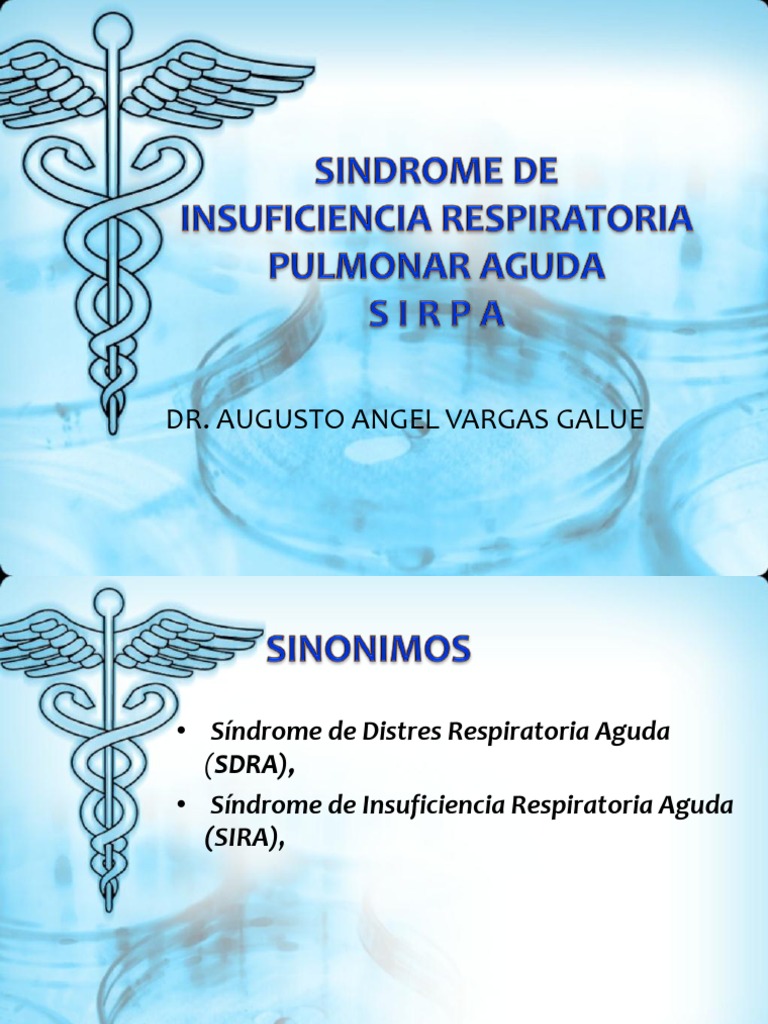 SINDROME DE INSUFICIENCIA RESPIRATORIA PULMONAR AGUDA
S I R P A

DR. AUGUSTO ANGEL VARGAS GALUE

SINONIMOS

• Síndrome de Distres Respiratoria Aguda (SDRA),
• Síndrome de Insuficiencia Respiratoria Aguda (SIRA),